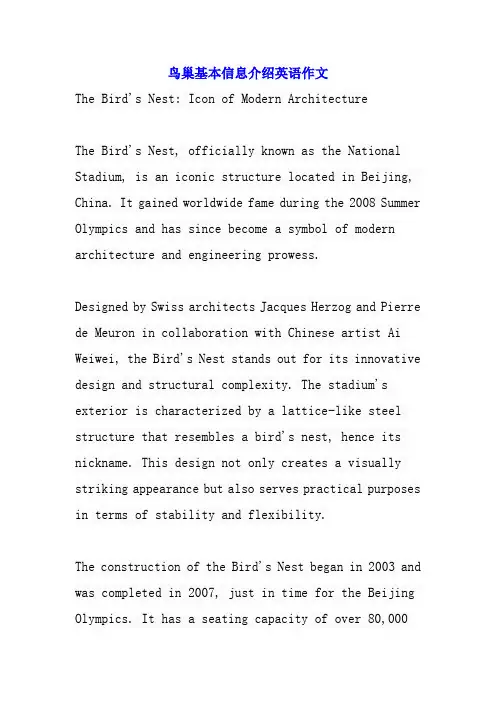 鸟巢基本信息介绍英语作文

The Bird's Nest: Icon of Modern Architecture

The Bird's Nest, officially known as the National Stadium, is an iconic structure located in Beijing, China. It gained worldwide fame during the 2008 Summer Olympics and has since become a symbol of modern architecture and engineering prowess.

Designed by Swiss architects Jacques Herzog and Pierre de Meuron in collaboration with Chinese artist Ai Weiwei, the Bird's Nest stands out for its innovative design and structural complexity. The stadium's exterior is characterized by a lattice-like steel structure that resembles a bird's nest, hence its nickname. This design not only creates a visually striking appearance but also serves practical purposes in terms of stability and flexibility.

The construction of the Bird's Nest began in 2003 and was completed in 2007, just in time for the Beijing Olympics. It has a seating capacity of over 80,000